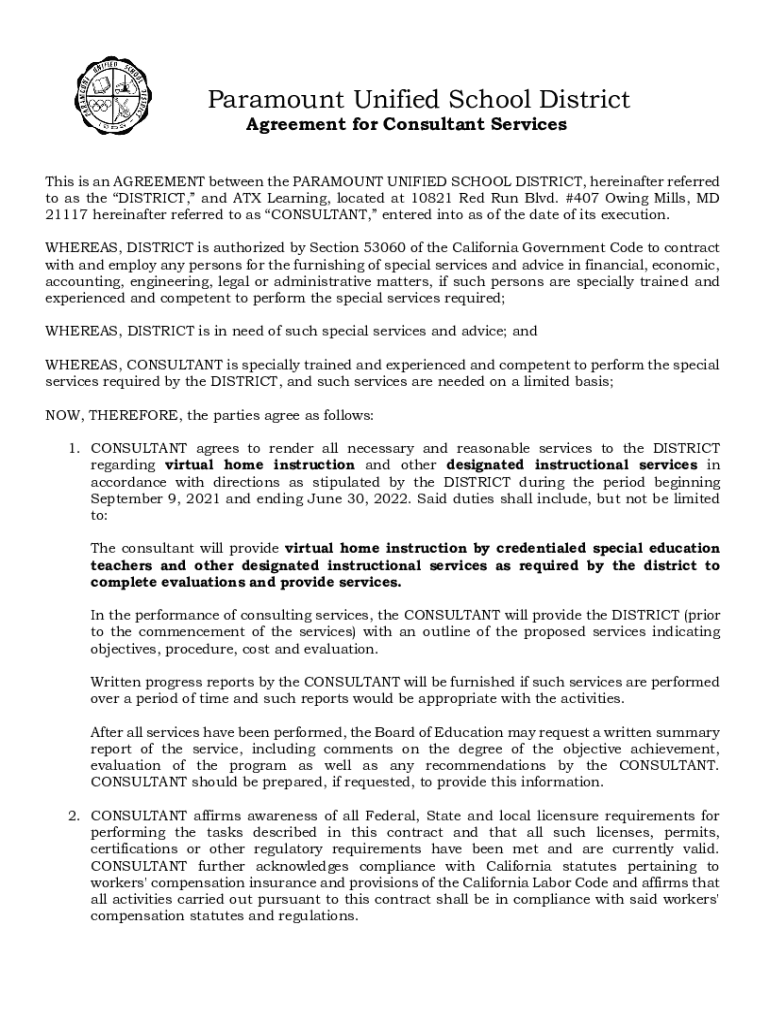 PARAMOUNT UNIFIED SCHOOL DISTRICT

Paramount Unified School District
Agreement for Consultant Services

This is an AGREEMENT between the PARAMOUNT UNIFIED SCHOOL DISTRICT, hereinafter referred to as the “DISTRICT,” and ATX Learning, located at 10821 Red Run Blvd. #407 Owing Mills, MD 21117 hereinafter referred to as “CONSULTANT,” entered into as of the date of its execution.

WHEREAS, DISTRICT is authorized by Section 53060 of the California Government Code to contract with and employ any persons for the furnishing of special services and advice in financial, economic, accounting, engineering, legal or administrative matters, if such persons are specially trained and experienced and competent to perform the special services required;

WHEREAS, DISTRICT is in need of such special services and advice; and

WHEREAS, CONSULTANT is specially trained and experienced and competent to perform the special services required by the DISTRICT, and such services are needed on a limited basis;

NOW, THEREFORE, the parties agree as follows:

1. CONSULTANT agrees to render all necessary and reasonable services to the DISTRICT regarding virtual home instruction and other designated instructional services in accordance with directions as stipulated by the DISTRICT during the period beginning September 9, 2021 and ending June 30, 2022. Said duties shall include, but not be limited to:

The consultant will provide virtual home instruction by credentialed special education teachers and other designated instructional services as required by the district to complete evaluations and provide services.

In the performance of consulting services, the CONSULTANT will provide the DISTRICT (prior to the commencement of the services) with an outline of the proposed services indicating objectives, procedure, cost and evaluation.

Written progress reports by the CONSULTANT will be furnished if such services are performed over a period of time and such reports would be appropriate with the activities.

After all services have been performed, the Board of Education may request a written summary report of the service, including comments on the degree of the objective achievement, evaluation of the program as well as any recommendations by the CONSULTANT. CONSULTANT should be prepared, if requested, to provide this information.

2. CONSULTANT affirms awareness of all Federal, State and local licensure requirements for performing the tasks described in this contract and that all such licenses, permits, certifications or other regulatory requirements have been met and are currently valid. CONSULTANT further acknowledges compliance with California statutes pertaining to workers' compensation insurance and provisions of the California Labor Code and affirms that all activities carried out pursuant to this contract shall be in compliance with said workers' compensation statutes and regulations.